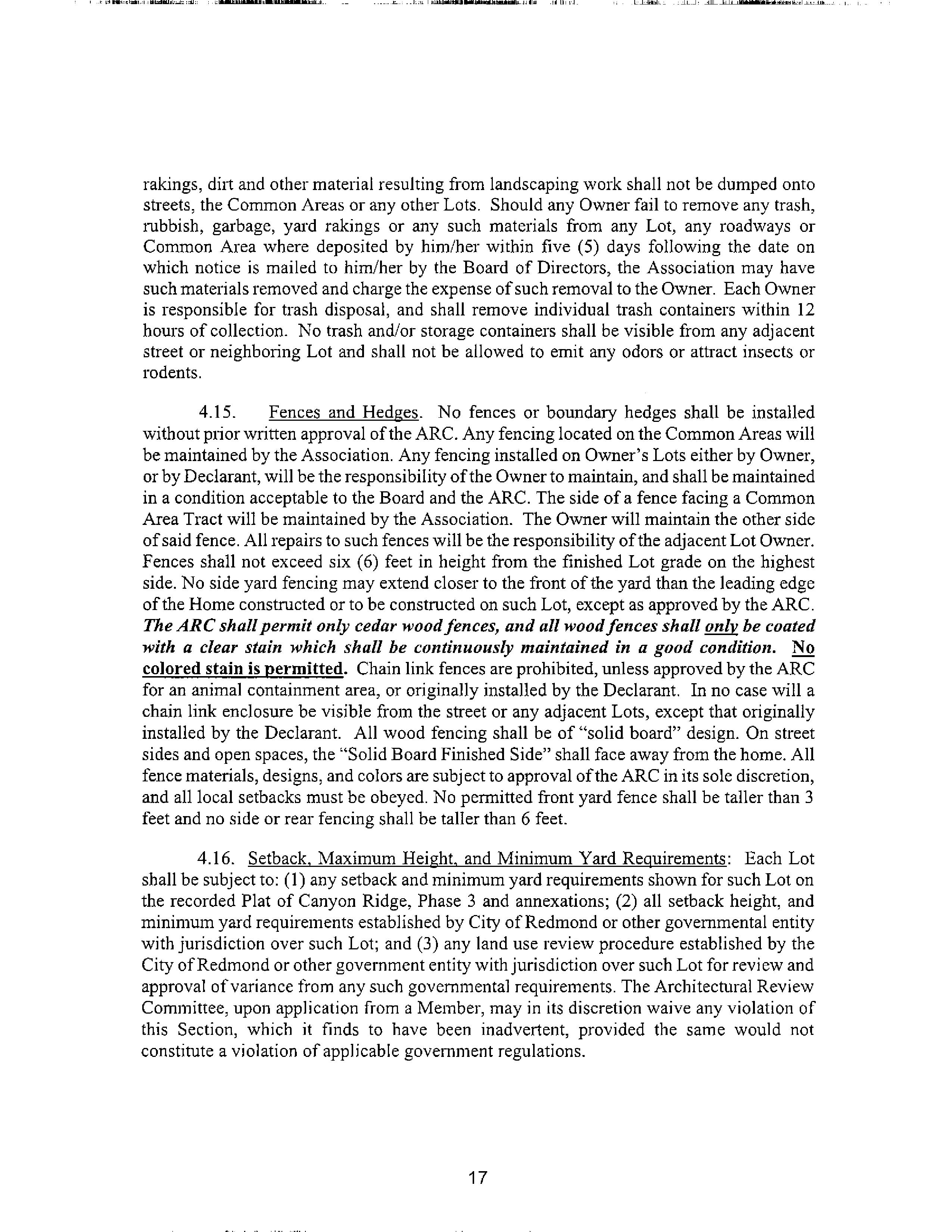 rakings, dirt and other material resulting from landscaping work shall not be dumped onto streets, the Common Areas or any other Lots. Should any Owner fail to remove any trash, rubbish, garbage, yard rakings or any such materials from any Lot, any roadways or Common Area where deposited by him/her within five (5) days following the date on which notice is mailed to him/her by the Board of Directors, the Association may have such materials removed and charge the expense of such removal to the Owner. Each Owner is responsible for trash disposal, and shall remove individual trash containers within 12 hours of collection. No trash and/or storage containers shall be visible from any adjacent street or neighboring Lot and shall not be allowed to emit any odors or attract insects or rodents.

4.15. Fences and Hedges. No fences or boundary hedges shall be installed without prior written approval of the ARC. Any fencing located on the Common Areas will be maintained by the Association. Any fencing installed on Owner's Lots either by Owner, or by Declarant, will be the responsibility of the Owner to maintain, and shall be maintained in a condition acceptable to the Board and the ARC. The side of a fence facing a Common Area Tract will be maintained by the Association. The Owner will maintain the other side of said fence. All repairs to such fences will be the responsibility of the adjacent Lot Owner. Fences shall not exceed six (6) feet in height from the finished Lot grade on the highest side. No side yard fencing may extend closer to the front of the yard than the leading edge of the Home constructed or to be constructed on such Lot, except as approved by the ARC. The ARC shall permit only cedar wood fences, and all wood fences shall only be coated with a clear stain which shall be continuously maintained in a good condition. No colored stain is permitted. Chain link fences are prohibited, unless approved by the ARC for an animal containment area, or originally installed by the Declarant. In no case will a chain link enclosure be visible from the street or any adjacent Lots, except that originally installed by the Declarant. All wood fencing shall be of "solid board" design. On street sides and open spaces, the "Solid Board Finished Side" shall face away from the home. All fence materials, designs, and colors are subject to approval of the ARC in its sole discretion, and all local setbacks must be obeyed. No permitted front yard fence shall be taller than 3 feet and no side or rear fencing shall be taller than 6 feet.

4.16. Setback, Maximum Height, and Minimum Yard Requirements: Each Lot shall be subject to: (1) any setback and minimum yard requirements shown for such Lot on the recorded Plat of Canyon Ridge, Phase 3 and annexations; (2) all setback height, and minimum yard requirements established by City of Redmond or other governmental entity with jurisdiction over such Lot; and (3) any land use review procedure established by the City of Redmond or other government entity with jurisdiction over such Lot for review and approval of variance from any such governmental requirements. The Architectural Review Committee, upon application from a Member, may in its discretion waive any violation of this Section, which it finds to have been inadvertent, provided the same would not constitute a violation of applicable government regulations.

17